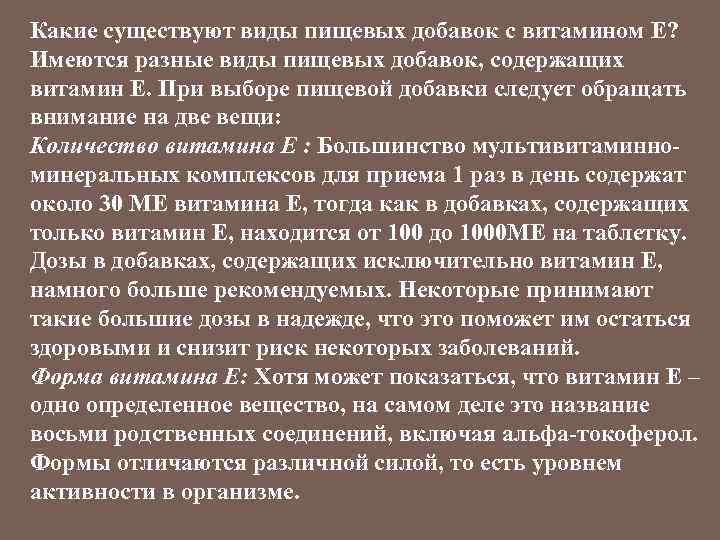 Какие существуют виды пищевых добавок с витамином Е? Имеются разные виды пищевых добавок, содержащих витамин Е. При выборе пищевой добавки следует обращать внимание на две вещи:
Количество витамина Е : Большинство мультивитаминно-минеральных комплексов для приема 1 раз в день содержат около 30 МЕ витамина Е, тогда как в добавках, содержащих только витамин Е, находится от 100 до 1000МЕ на таблетку. Дозы в добавках, содержащих исключительно витамин Е, намного больше рекомендуемых. Некоторые принимают такие большие дозы в надежде, что это поможет им остаться здоровыми и снизит риск некоторых заболеваний.
Форма витамина Е: Хотя может показаться, что витамин Е – одно определенное вещество, на самом деле это название восьми родственных соединений, включая альфа-токоферол. Формы отличаются различной силой, то есть уровнем активности в организме.